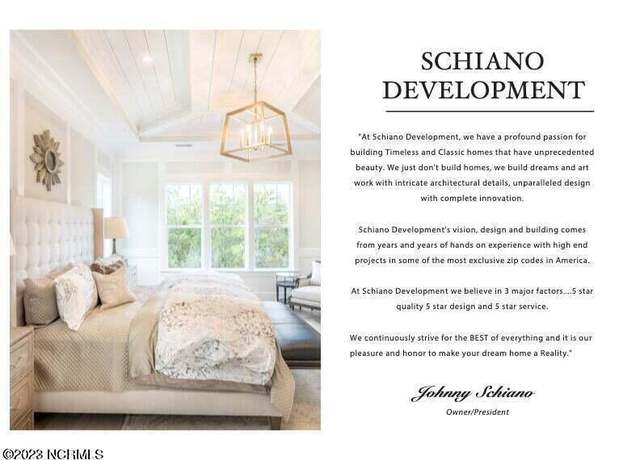 SCHIANO DEVELOPMENT

"At Schiano Development, we have a profound passion for building Timeless and Classic homes that have unprecedented beauty. We just don't build homes, we build dreams and art work with intricate architectural details, unparalleled design with complete innovation.

Schiano Development's vision, design and building comes from years and years of hands on experience with high end projects in some of the most exclusive zip codes in America.

At Schiano Development we believe in 3 major factors....5 star quality 5 star design and 5 star service.

We continuously strive for the BEST of everything and it is our pleasure and honor to make your dream home a Reality."

Johnny Schiano
Owner/President

©2023 NCRMLS